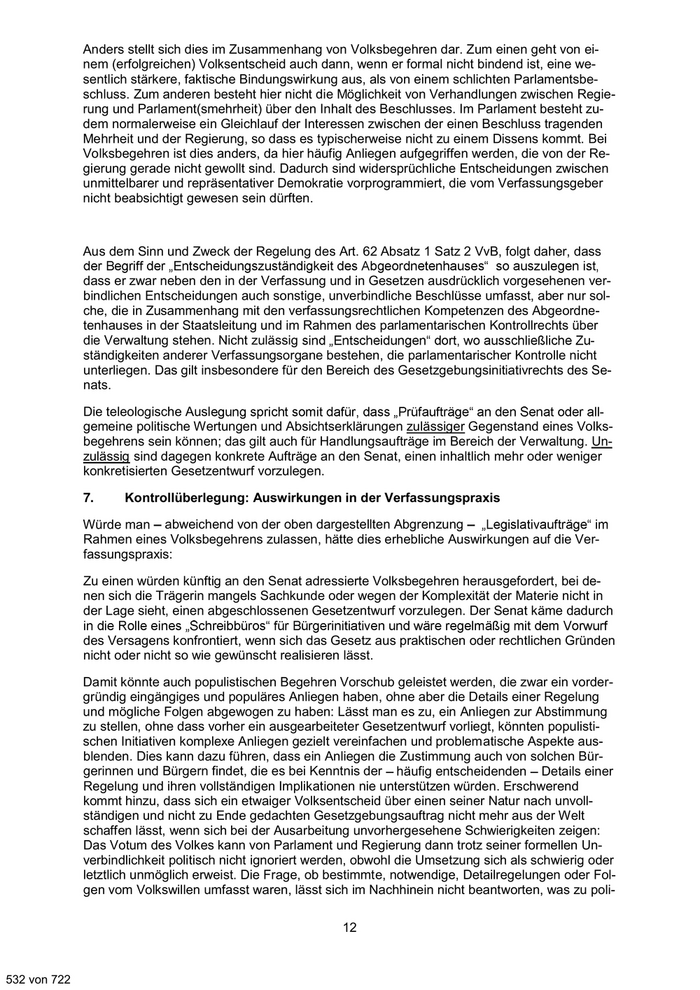 Anders stellt sich dies im Zusammenhang von Volksbegehren dar. Zum einen geht von einem (erfolgreichen) Volksentscheid auch dann, wenn er formal nicht bindend ist, eine wesentlich stärkere, faktische Bindungswirkung aus, als von einem schlichten Parlamentsbeschluss. Zum anderen besteht hier nicht die Möglichkeit von Verhandlungen zwischen Regierung und Parlament(smehrheit) über den Inhalt des Beschlusses. Im Parlament besteht zudem normalerweise ein Gleichlauf der Interessen zwischen der einen Beschluss tragenden Mehrheit und der Regierung, so dass es typischerweise nicht zu einem Dissens kommt. Bei Volksbegehren ist dies anders, da hier häufig Anliegen aufgegriffen werden, die von der Regierung gerade nicht gewollt sind. Dadurch sind widersprüchliche Entscheidungen zwischen unmittelbarer und repräsentativer Demokratie vorprogrammiert, die vom Verfassungsgeber nicht beabsichtigt gewesen sein dürften.

Aus dem Sinn und Zweck der Regelung des Art. 62 Absatz 1 Satz 2 VvB, folgt daher, dass der Begriff der „Entscheidungszuständigkeit des Abgeordnetenhauses“ so auszulegen ist, dass er zwar neben den in der Verfassung und in Gesetzen ausdrücklich vorgesehenen verbindlichen Entscheidungen auch sonstige, unverbindliche Beschlüsse umfasst, aber nur solche, die in Zusammenhang mit den verfassungsrechtlichen Kompetenzen des Abgeordnetenhauses in der Staatsleitung und im Rahmen des parlamentarischen Kontrollrechts über die Verwaltung stehen. Nicht zulässig sind „Entscheidungen“ dort, wo ausschließliche Zuständigkeiten anderer Verfassungsorgane bestehen, die parlamentarischer Kontrolle nicht unterliegen. Das gilt insbesondere für den Bereich des Gesetzgebungsinitiativrechts des Senats.

Die teleologische Auslegung spricht somit dafür, dass „Prüfaufträge“ an den Senat oder allgemeine politische Wertungen und Absichtserklärungen zulässiger Gegenstand eines Volksbegehrens sein können; das gilt auch für Handlungsaufträge im Bereich der Verwaltung. Unzulässig sind dagegen konkrete Aufträge an den Senat, einen inhaltlich mehr oder weniger konkretisierten Gesetzentwurf vorzulegen.

7. Kontrollüberlegung: Auswirkungen in der Verfassungspraxis

Würde man – abweichend von der oben dargestellten Abgrenzung – „Legislativaufträge“ im Rahmen eines Volksbegehrens zulassen, hätte dies erhebliche Auswirkungen auf die Verfassungspraxis:

Zu einen würden künftig an den Senat adressierte Volksbegehren herausgefordert, bei denen sich die Trägerin mangels Sachkunde oder wegen der Komplexität der Materie nicht in der Lage sieht, einen abgeschlossenen Gesetzentwurf vorzulegen. Der Senat käme dadurch in die Rolle eines „Schreibbüros“ für Bürgerinitiativen und wäre regelmäßig mit dem Vorwurf des Versagens konfrontiert, wenn sich das Gesetz aus praktischen oder rechtlichen Gründen nicht oder nicht so wie gewünscht realisieren lässt.

Damit könnte auch populistischen Begehren Vorschub geleistet werden, die zwar ein vordergründig eingängiges und populäres Anliegen haben, ohne aber die Details einer Regelung und mögliche Folgen abgewogen zu haben: Lässt man es zu, ein Anliegen zur Abstimmung zu stellen, ohne dass vorher ein ausgearbeiteter Gesetzentwurf vorliegt, könnten populistischen Initiativen komplexe Anliegen gezielt vereinfachen und problematische Aspekte ausblenden. Dies kann dazu führen, dass ein Anliegen die Zustimmung auch von solchen Bürgerinnen und Bürgern findet, die es bei Kenntnis der – häufig entscheidenden – Details einer Regelung und ihren vollständigen Implikationen nie unterstützen würden. Erschwerend kommt hinzu, dass sich ein etwaiger Volksentscheid über einen seiner Natur nach unvollständigen und nicht zu Ende gedachten Gesetzgebungsauftrag nicht mehr aus der Welt schaffen lässt, wenn sich bei der Ausarbeitung unvorhergesehene Schwierigkeiten zeigen: Das Votum des Volkes kann von Parlament und Regierung dann trotz seiner formellen Unverbindlichkeit politisch nicht ignoriert werden, obwohl die Umsetzung sich als schwierig oder letztlich unmöglich erweist. Die Frage, ob bestimmte, notwendige, Detailregelungen oder Folgen vom Volkswillen umfasst waren, lässt sich im Nachhinein nicht beantworten, was zu poli-

12

532 von 722